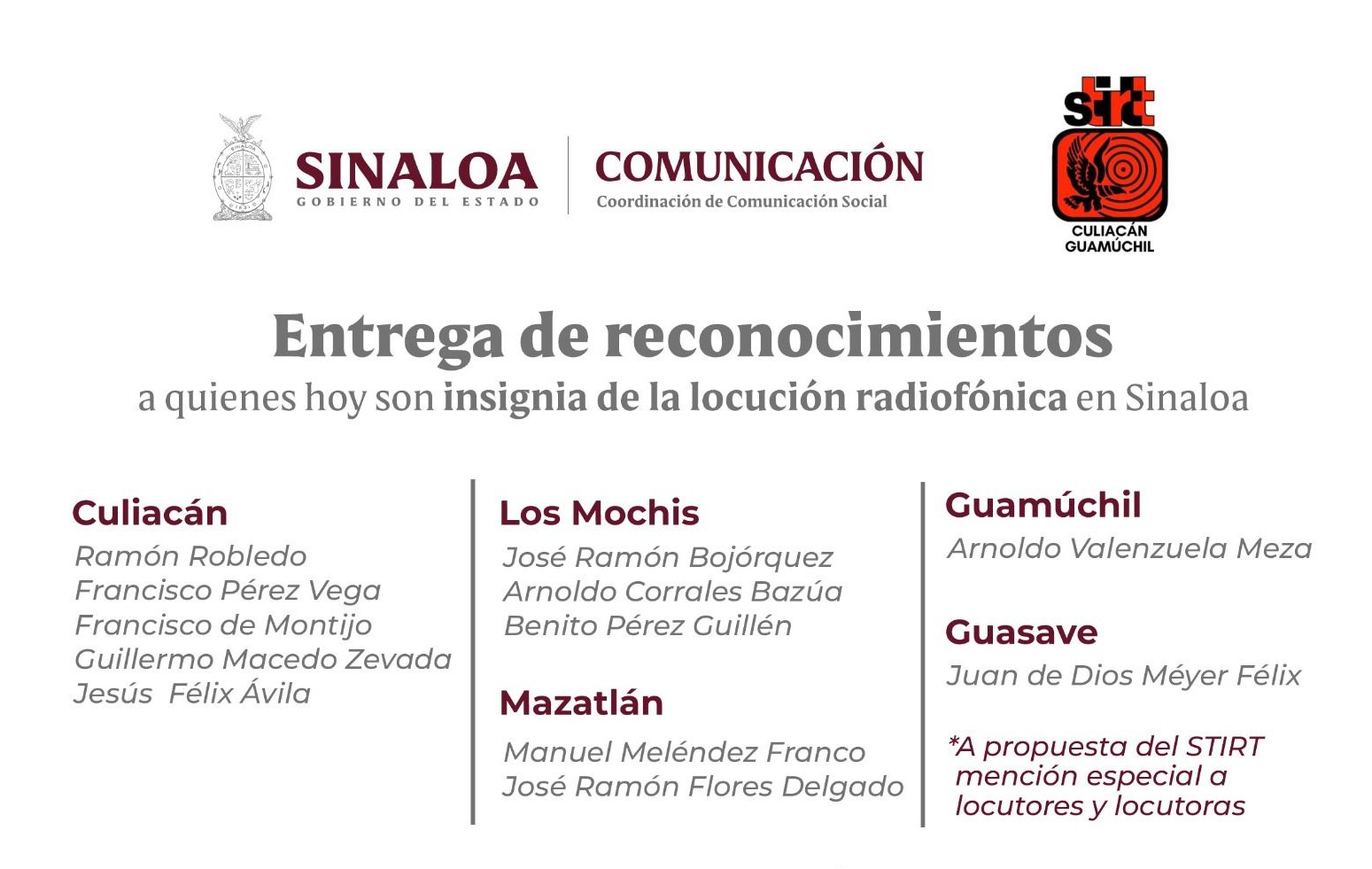 SINALOA
GOBIERNO DEL ESTADO

COMUNICACIÓN
Coordinación de Comunicación Social

stirt
CULIACÁN
GUAMÚCHIL

Entrega de reconocimientos
a quienes hoy son insignia de la locución radiofónica en Sinaloa

Culiacán
Ramón Robledo
Francisco Pérez Vega
Francisco de Montijo
Guillermo Macedo Zevada
Jesús Félix Ávila

Los Mochis
José Ramón Bojórquez
Arnoldo Corrales Bazúa
Benito Pérez Guillén

Mazatlán
Manuel Meléndez Franco
José Ramón Flores Delgado

Guamúchil
Arnoldo Valenzuela Meza

Guasave
Juan de Dios Méyer Félix

*A propuesta del STIRT mención especial a locutores y locutoras